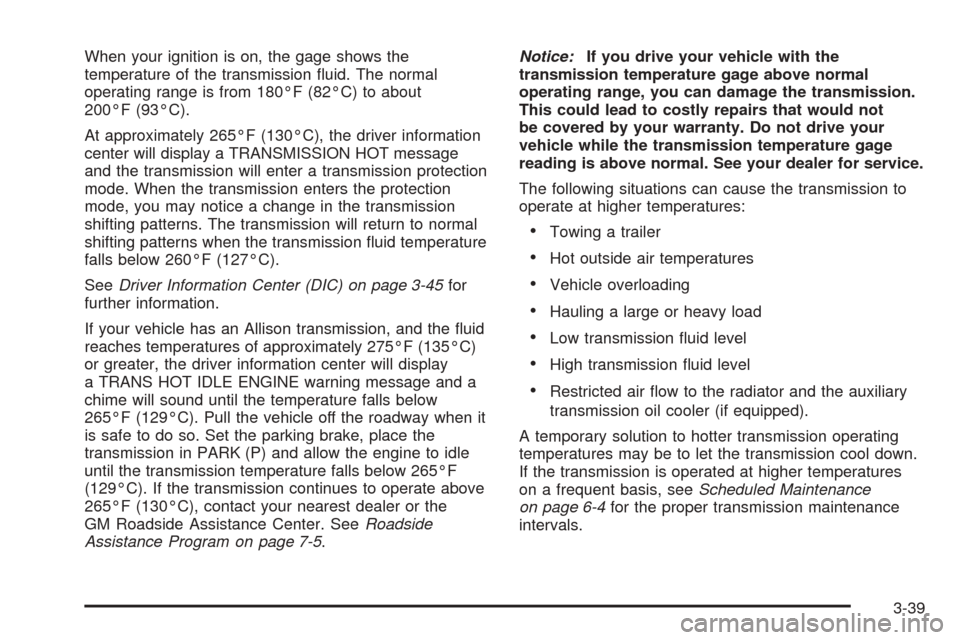 When your ignition is on, the gage shows the temperature of the transmission fluid. The normal operating range is from 180°F (82°C) to about 200°F (93°C).

At approximately 265°F (130°C), the driver information center will display a TRANSMISSION HOT message and the transmission will enter a transmission protection mode. When the transmission enters the protection mode, you may notice a change in the transmission shifting patterns. The transmission will return to normal shifting patterns when the transmission fluid temperature falls below 260°F (127°C).

See Driver Information Center (DIC) on page 3-45 for further information.

If your vehicle has an Allison transmission, and the fluid reaches temperatures of approximately 275°F (135°C) or greater, the driver information center will display a TRANS HOT IDLE ENGINE warning message and a chime will sound until the temperature falls below 265°F (129°C). Pull the vehicle off the roadway when it is safe to do so. Set the parking brake, place the transmission in PARK (P) and allow the engine to idle until the transmission temperature falls below 265°F (129°C). If the transmission continues to operate above 265°F (130°C), contact your nearest dealer or the GM Roadside Assistance Center. See Roadside Assistance Program on page 7-5.

Notice: If you drive your vehicle with the transmission temperature gage above normal operating range, you can damage the transmission. This could lead to costly repairs that would not be covered by your warranty. Do not drive your vehicle while the transmission temperature gage reading is above normal. See your dealer for service.

The following situations can cause the transmission to operate at higher temperatures:

• Towing a trailer
• Hot outside air temperatures
• Vehicle overloading
• Hauling a large or heavy load
• Low transmission fluid level
• High transmission fluid level
• Restricted air flow to the radiator and the auxiliary transmission oil cooler (if equipped).

A temporary solution to hotter transmission operating temperatures may be to let the transmission cool down. If the transmission is operated at higher temperatures on a frequent basis, see Scheduled Maintenance on page 6-4 for the proper transmission maintenance intervals.

3-39

carmanualsonline.info